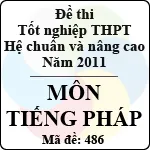 Đề thi
Tốt nghiệp THPT
Hệ chuẩn và nâng cao
Năm 2011

MÔN
TIẾNG PHÁP
Mã đề: 486